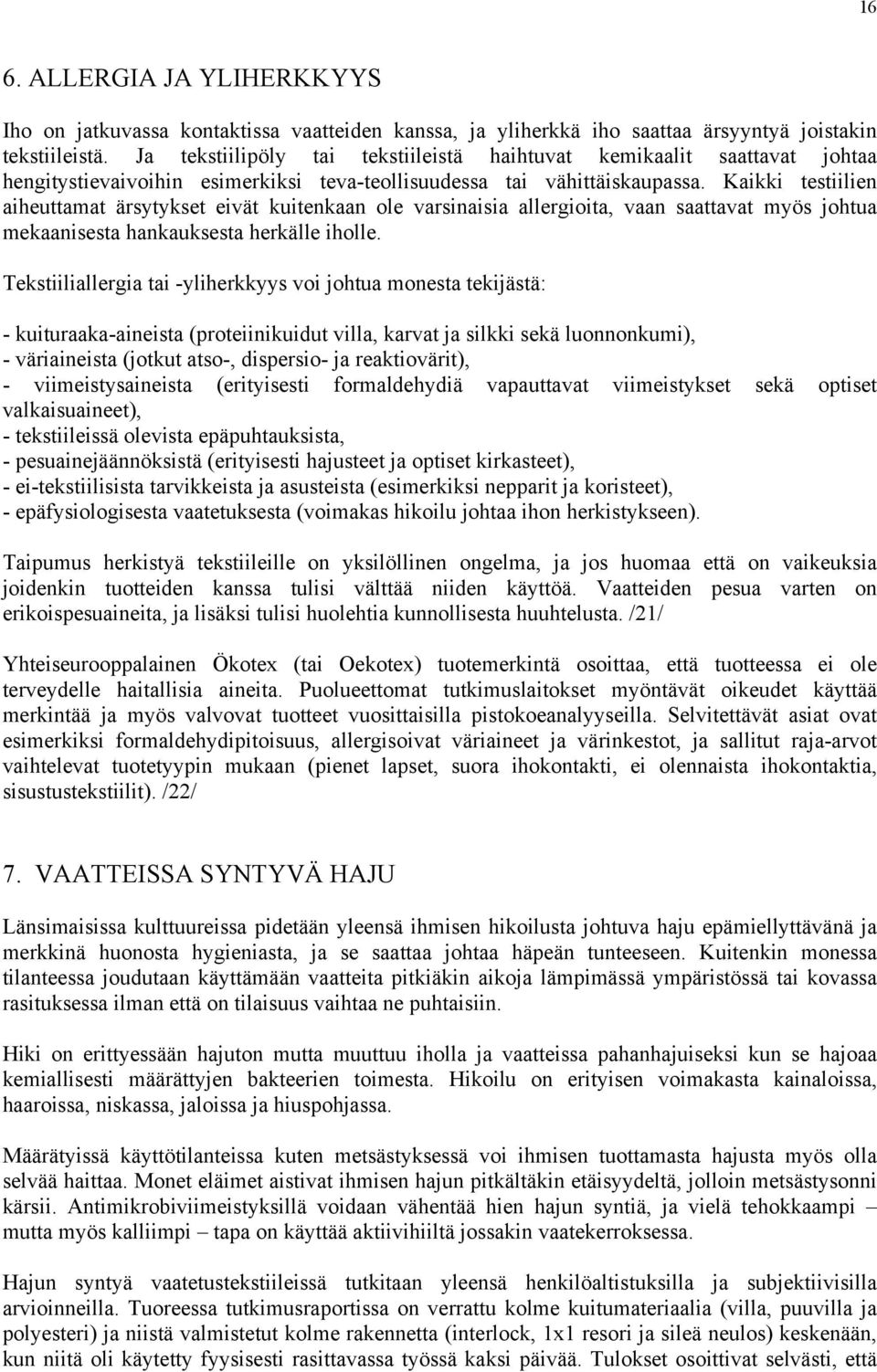 16

6. ALLERGIA JA YLIHERKKYYS

Iho on jatkuvassa kontaktissa vaatteiden kanssa, ja yliherkkä iho saattaa ärsyyntyä joistakin tekstiileistä. Ja tekstiilipöly tai tekstiileistä haihtuvat kemikaalit saattavat johtaa hengitystievaivoihin esimerkiksi teva-teollisuudessa tai vähittäiskaupassa. Kaikki testiilien aiheuttamat ärsytykset eivät kuitenkaan ole varsinaisia allergioita, vaan saattavat myös johtua mekaanisesta hankauksesta herkälle iholle.

Tekstiiliallergia tai -yliherkkyys voi johtua monesta tekijästä:

- kuituraaka-aineista (proteiinikuidut villa, karvat ja silkki sekä luonnonkumi),
- väriaineista (jotkut atso-, dispersio- ja reaktiovärit),
- viimeistysaineista (erityisesti formaldehydiä vapauttavat viimeistykset sekä optiset valkaisuaineet),
- tekstiileissä olevista epäpuhtauksista,
- pesuainejäännöksistä (erityisesti hajusteet ja optiset kirkasteet),
- ei-tekstiilisista tarvikkeista ja asusteista (esimerkiksi nepparit ja koristeet),
- epäfysiologisesta vaatetuksesta (voimakas hikoilu johtaa ihon herkistykseen).

Taipumus herkistyä tekstiileille on yksilöllinen ongelma, ja jos huomaa että on vaikeuksia joidenkin tuotteiden kanssa tulisi välttää niiden käyttöä. Vaatteiden pesua varten on erikoispesuaineita, ja lisäksi tulisi huolehtia kunnollisesta huuhtelusta. /21/

Yhteiseurooppalainen Ökotex (tai Oekotex) tuotemerkintä osoittaa, että tuotteessa ei ole terveydelle haitallisia aineita. Puolueettomat tutkimuslaitokset myöntävät oikeudet käyttää merkintää ja myös valvovat tuotteet vuosittaisilla pistokoeanalyyseilla. Selvitettävät asiat ovat esimerkiksi formaldehydipitoisuus, allergisoivat väriaineet ja värinkestot, ja sallitut raja-arvot vaihtelevat tuotetyypin mukaan (pienet lapset, suora ihokontakti, ei olennaista ihokontaktia, sisustustekstiilit). /22/

7. VAATTEISSA SYNTYVÄ HAJU

Länsimaisissa kulttuureissa pidetään yleensä ihmisen hikoilusta johtuva haju epämiellyttävänä ja merkkinä huonosta hygieniasta, ja se saattaa johtaa häpeän tunteeseen. Kuitenkin monessa tilanteessa joudutaan käyttämään vaatteita pitkiäkin aikoja lämpimässä ympäristössä tai kovassa rasituksessa ilman että on tilaisuus vaihtaa ne puhtaisiin.

Hiki on erittyessään hajuton mutta muuttuu iholla ja vaatteissa pahanhajuiseksi kun se hajoaa kemiallisesti määrättyjen bakteerien toimesta. Hikoilu on erityisen voimakasta kainaloissa, haaroissa, niskassa, jaloissa ja hiuspohjassa.

Määrätyissä käyttötilanteissa kuten metsästyksessä voi ihmisen tuottamasta hajusta myös olla selvää haittaa. Monet eläimet aistivat ihmisen hajun pitkältäkin etäisyydeltä, jolloin metsästysonni kärsii. Antimikrobiviimeistyksillä voidaan vähentää hien hajun syntiä, ja vielä tehokkaampi – mutta myös kalliimpi – tapa on käyttää aktiivihiiltä jossakin vaatekerroksessa.

Hajun syntyä vaatetustekstiileissä tutkitaan yleensä henkilöaltistuksilla ja subjektiivisilla arvioinneilla. Tuoreessa tutkimusraportissa on verrattu kolme kuitumateriaalia (villa, puuvilla ja polyesteri) ja niistä valmistetut kolme rakennetta (interlock, 1x1 resori ja sileä neulos) keskenään, kun niitä oli käytetty fyysisesti rasittavassa työssä kaksi päivää. Tulokset osoittivat selvästi, että